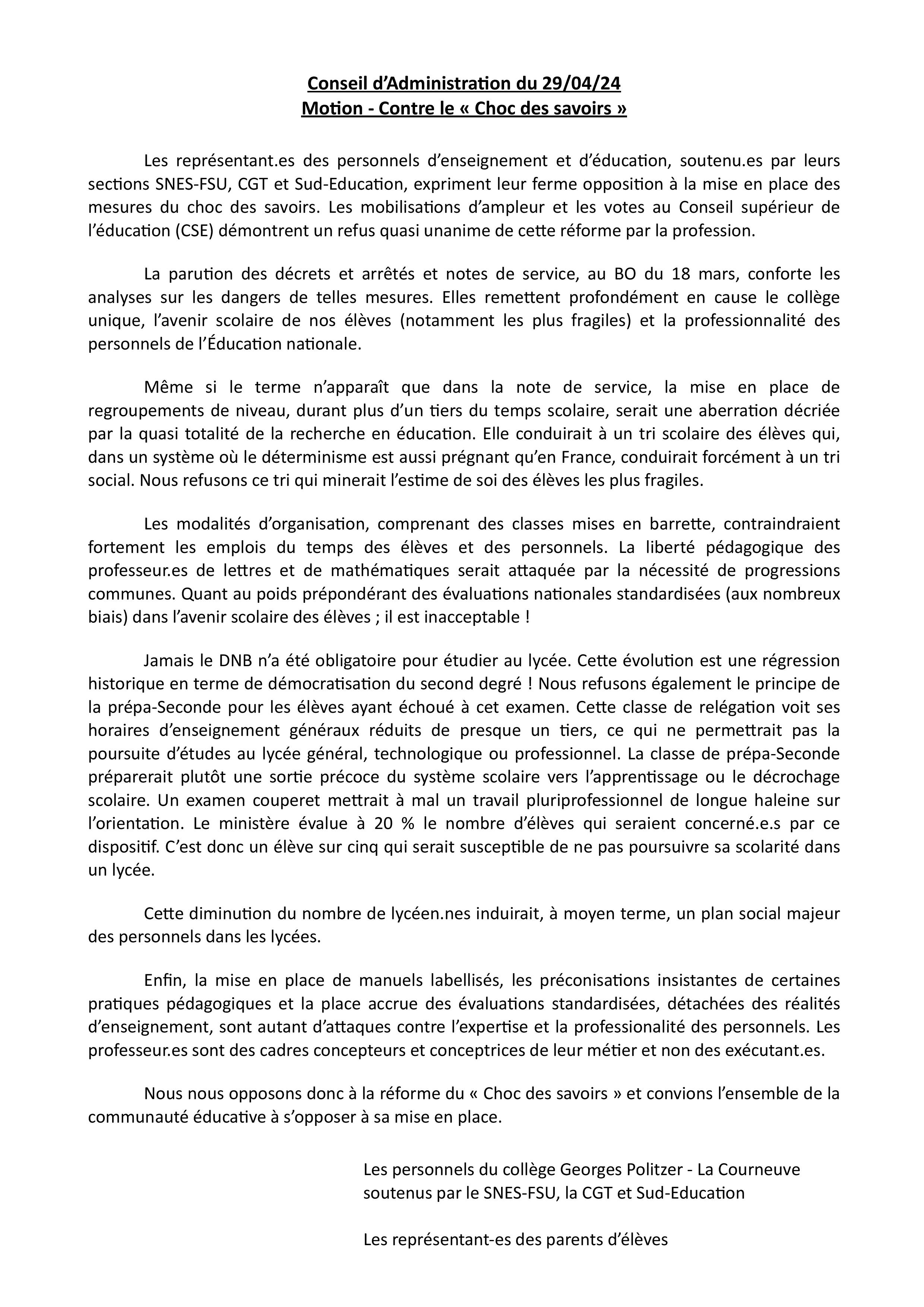 Conseil d'Administration du 29/04/24
Motion - Contre le « Choc des savoirs »

Les représentant.es des personnels d'enseignement et d'éducation, soutenu.es par leurs sections SNES-FSU, CGT et Sud-Education, expriment leur ferme opposition à la mise en place des mesures du choc des savoirs. Les mobilisations d'ampleur et les votes au Conseil supérieur de l'éducation (CSE) démontrent un refus quasi unanime de cette réforme par la profession.

La parution des décrets et arrêtés et notes de service, au BO du 18 mars, conforte les analyses sur les dangers de telles mesures. Elles remettent profondément en cause le collège unique, l'avenir scolaire de nos élèves (notamment les plus fragiles) et la professionnalité des personnels de l'Éducation nationale.

Même si le terme n'apparaît que dans la note de service, la mise en place de regroupements de niveau, durant plus d'un tiers du temps scolaire, serait une aberration décriée par la quasi totalité de la recherche en éducation. Elle conduirait à un tri scolaire des élèves qui, dans un système où le déterminisme est aussi prégnant qu'en France, conduirait forcément à un tri social. Nous refusons ce tri qui minerait l'estime de soi des élèves les plus fragiles.

Les modalités d'organisation, comprenant des classes mises en barrette, contraindraient fortement les emplois du temps des élèves et des personnels. La liberté pédagogique des professeur.es de lettres et de mathématiques serait attaquée par la nécessité de progressions communes. Quant au poids prépondérant des évaluations nationales standardisées (aux nombreux biais) dans l'avenir scolaire des élèves ; il est inacceptable !

Jamais le DNB n'a été obligatoire pour étudier au lycée. Cette évolution est une régression historique en terme de démocratisation du second degré ! Nous refusons également le principe de la prépa-Seconde pour les élèves ayant échoué à cet examen. Cette classe de relégation voit ses horaires d'enseignement généraux réduits de presque un tiers, ce qui ne permettrait pas la poursuite d'études au lycée général, technologique ou professionnel. La classe de prépa-Seconde préparerait plutôt une sortie précoce du système scolaire vers l'apprentissage ou le décrochage scolaire. Un examen couperet mettrait à mal un travail pluriprofessionnel de longue haleine sur l'orientation. Le ministère évalue à 20 % le nombre d'élèves qui seraient concerné.e.s par ce dispositif. C'est donc un élève sur cinq qui serait susceptible de ne pas poursuivre sa scolarité dans un lycée.

Cette diminution du nombre de lycéen.nes induirait, à moyen terme, un plan social majeur des personnels dans les lycées.

Enfin, la mise en place de manuels labellisés, les préconisations insistantes de certaines pratiques pédagogiques et la place accrue des évaluations standardisées, détachées des réalités d'enseignement, sont autant d'attaques contre l'expertise et la professionalité des personnels. Les professeur.es sont des cadres concepteurs et conceptrices de leur métier et non des exécutant.es.

Nous nous opposons donc à la réforme du « Choc des savoirs » et convions l'ensemble de la communauté éducative à s'opposer à sa mise en place.

Les personnels du collège Georges Politzer - La Courneuve
soutenus par le SNES-FSU, la CGT et Sud-Education

Les représentant-es des parents d'élèves